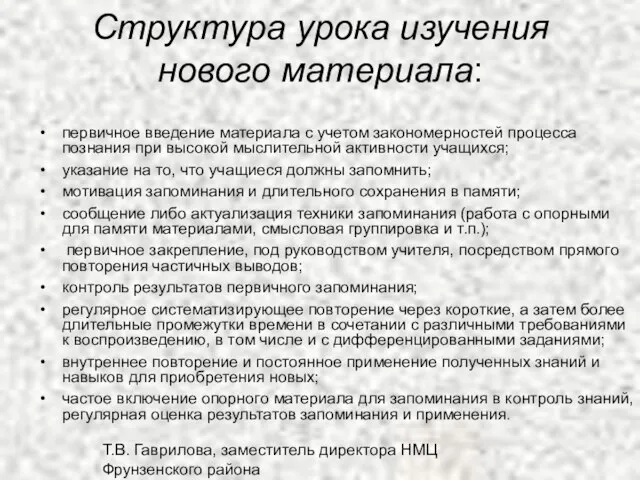 Структура урока изучения нового материала:

• первичное введение материала с учетом закономерностей процесса познания при высокой мыслительной активности учащихся;
• указание на то, что учащиеся должны запомнить;
• мотивация запоминания и длительного сохранения в памяти;
• сообщение либо актуализация техники запоминания (работа с опорными для памяти материалами, смысловая группировка и т.п.);
• первичное закрепление, под руководством учителя, посредством прямого повторения частичных выводов;
• контроль результатов первичного запоминания;
• регулярное систематизирующее повторение через короткие, а затем более длительные промежутки времени в сочетании с различными требованиями к воспроизведению, в том числе и с дифференцированными заданиями;
• внутреннее повторение и постоянное применение полученных знаний и навыков для приобретения новых;
• частое включение опорного материала для запоминания в контроль знаний, регулярная оценка результатов запоминания и применения.

Т.В. Гаврилова, заместитель директора НМЦ Фрунзенского района